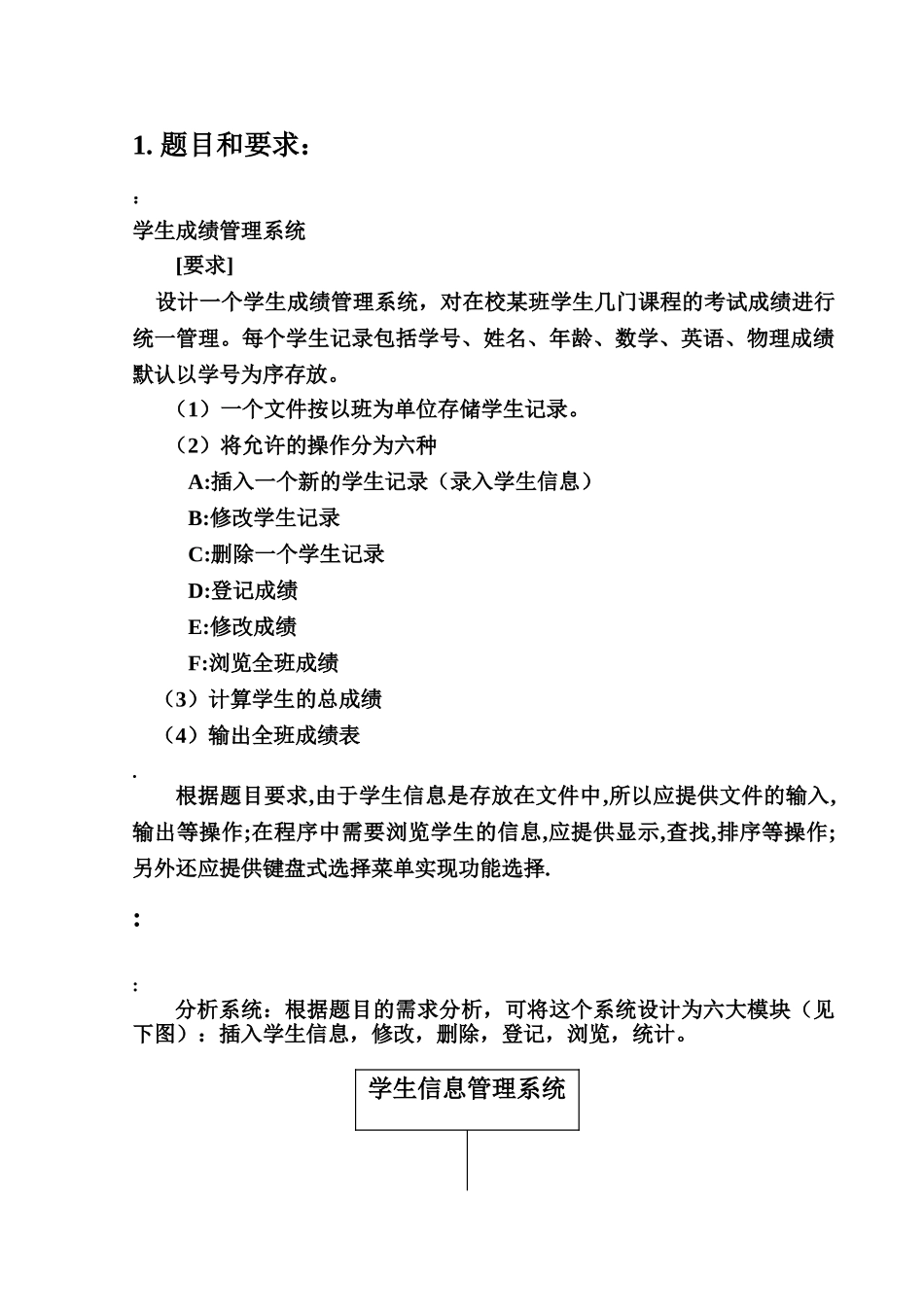 1. 题目和要求：

：

学生成绩管理系统

[要求]

设计一个学生成绩管理系统，对在校某班学生几门课程的考试成绩进行统一管理。每个学生记录包括学号、姓名、年龄、数学、英语、物理成绩默认以学号为序存放。

（1）一个文件按以班为单位存储学生记录。

（2）将允许的操作分为六种

A:插入一个新的学生记录（录入学生信息）

B:修改学生记录

C:删除一个学生记录

D:登记成绩

E:修改成绩

F:浏览全班成绩

（3）计算学生的总成绩

（4）输出全班成绩表

.

根据题目要求,由于学生信息是存放在文件中,所以应提供文件的输入,输出等操作;在程序中需要浏览学生的信息,应提供显示,查找,排序等操作;另外还应提供键盘式选择菜单实现功能选择.

：

:

分析系统：根据题目的需求分析，可将这个系统设计为六大模块（见下图）：插入学生信息，修改，删除，登记，浏览，统计。

学生信息管理系统